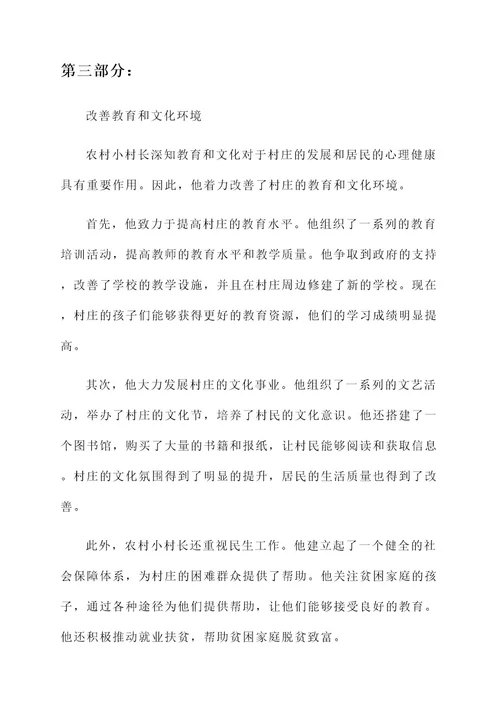 第三部分：

改善教育和文化环境

农村小村长深知教育和文化对于村庄的发展和居民的心理健康具有重要作用。因此，他着力改善了村庄的教育和文化环境。

首先，他致力于提高村庄的教育水平。他组织了一系列的教育培训活动，提高教师的教育水平和教学质量。他争取到政府的支持，改善了学校的教学设施，并且在村庄周边修建了新的学校。现在，村庄的孩子们能够获得更好的教育资源，他们的学习成绩明显提高。

其次，他大力发展村庄的文化事业。他组织了一系列的文艺活动，举办了村庄的文化节，培养了村民的文化意识。他还搭建了一个图书馆，购买了大量的书籍和报纸，让村民能够阅读和获取信息。村庄的文化氛围得到了明显的提升，居民的生活质量也得到了改善。

此外，农村小村长还重视民生工作。他建立起了一个健全的社会保障体系，为村庄的困难群众提供了帮助。他关注贫困家庭的孩子，通过各种途径为他们提供帮助，让他们能够接受良好的教育。他还积极推动就业扶贫，帮助贫困家庭脱贫致富。